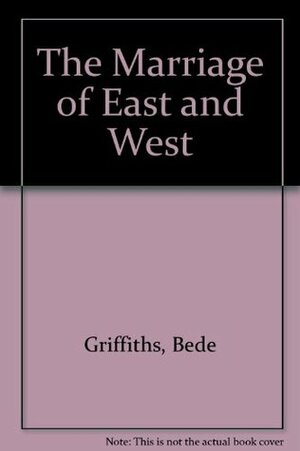 The Marriage of East and West

Griffiths, Bede

Note: This is not the actual book cover